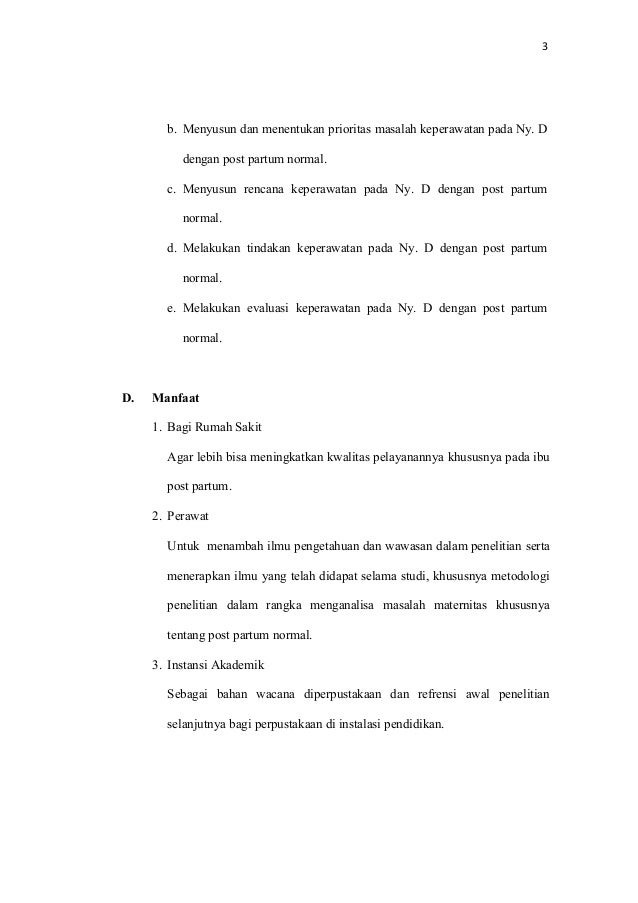 3

b. Menyusun dan menentukan prioritas masalah keperawatan pada Ny. D dengan post partum normal.

c. Menyusun rencana keperawatan pada Ny. D dengan post partum normal.

d. Melakukan tindakan keperawatan pada Ny. D dengan post partum normal.

e. Melakukan evaluasi keperawatan pada Ny. D dengan post partum normal.

D. Manfaat

1. Bagi Rumah Sakit

Agar lebih bisa meningkatkan kwalitas pelayanannya khususnya pada ibu post partum.

2. Perawat

Untuk menambah ilmu pengetahuan dan wawasan dalam penelitian serta menerapkan ilmu yang telah didapat selama studi, khususnya metodologi penelitian dalam rangka menganalisa masalah maternitas khususnya tentang post partum normal.

3. Instansi Akademik

Sebagai bahan wacana diperpustakaan dan refrensi awal penelitian selanjutnya bagi perpustakaan di instalasi pendidikan.